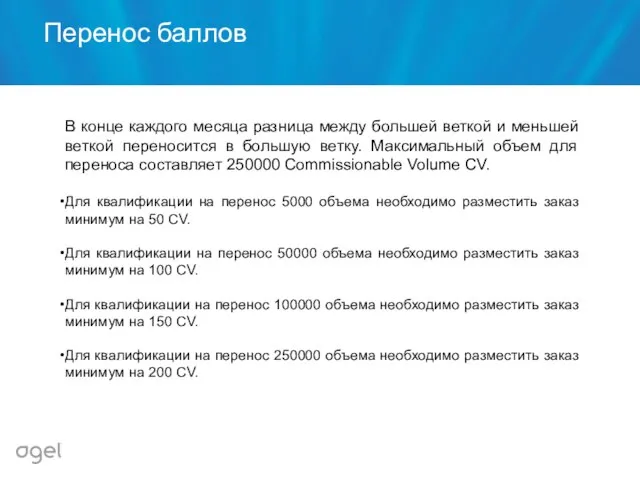 Перенос баллов

В конце каждого месяца разница между большей веткой и меньшей веткой переносится в большую ветку. Максимальный объем для переноса составляет 250000 Commissionable Volume CV.

•Для квалификации на перенос 5000 объема необходимо разместить заказ минимум на 50 CV.

•Для квалификации на перенос 50000 объема необходимо разместить заказ минимум на 100 CV.

•Для квалификации на перенос 100000 объема необходимо разместить заказ минимум на 150 CV.

•Для квалификации на перенос 250000 объема необходимо разместить заказ минимум на 200 CV.

agel